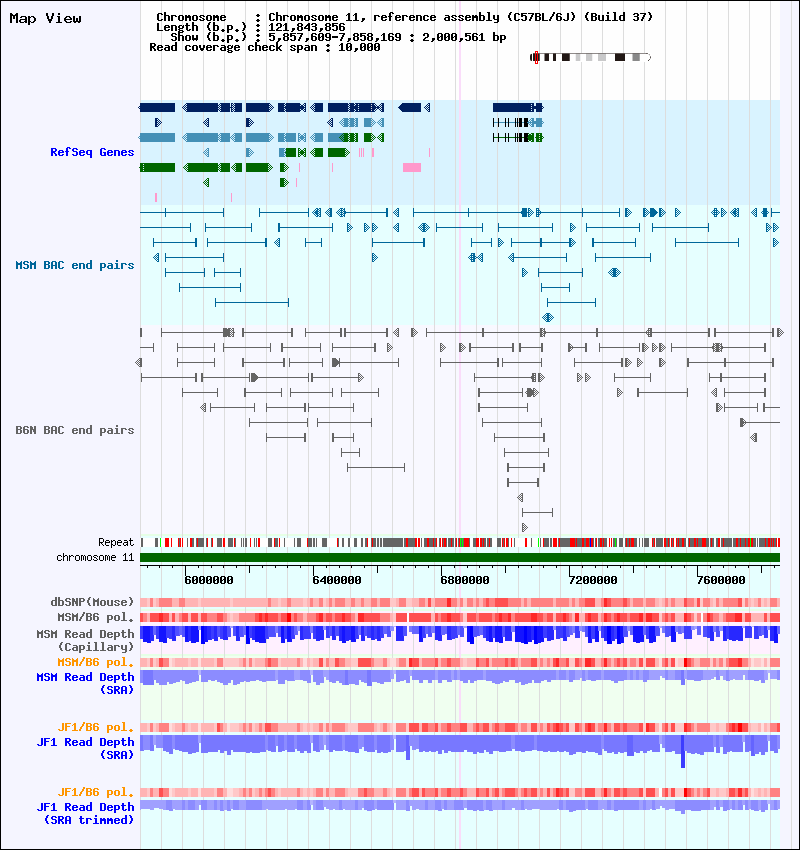 Map View

Chromosome : Chromosome 11, reference assembly (C57BL/6J) (Build 37)
Length (b.p.) : 121,843,856
Show (b.p.) : 5,857,609-7,858,169 : 2,000,561 bp
Read coverage check span : 10,000

RefSeq Genes

MSM BAC end pairs

B6N BAC end pairs

Repeat
chromosome 11

6000000
6400000
6800000
7200000
7600000

dbSNP(Mouse)
MSM/B6 pol.
MSM Read Depth (Capillary)
MSM/B6 pol.
MSM Read Depth (SRA)

JF1/B6 pol.
JF1 Read Depth (SRA)

JF1/B6 pol.
JF1 Read Depth (SRA trimmed)